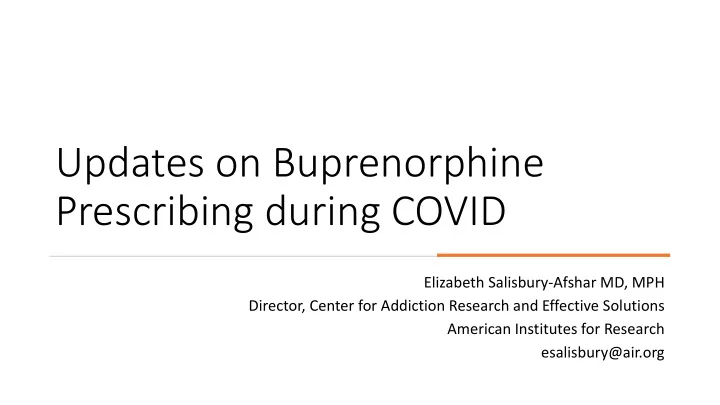 Updates on Buprenorphine Prescribing during COVID

Elizabeth Salisbury-Afshar MD, MPH
Director, Center for Addiction Research and Effective Solutions
American Institutes for Research
esalisbury@air.org